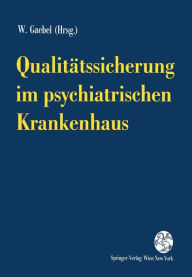 W. Gaebel (Hrsg.)

Qualitätssicherung im psychiatrischen Krankenhaus

Springer-Verlag Wien New York